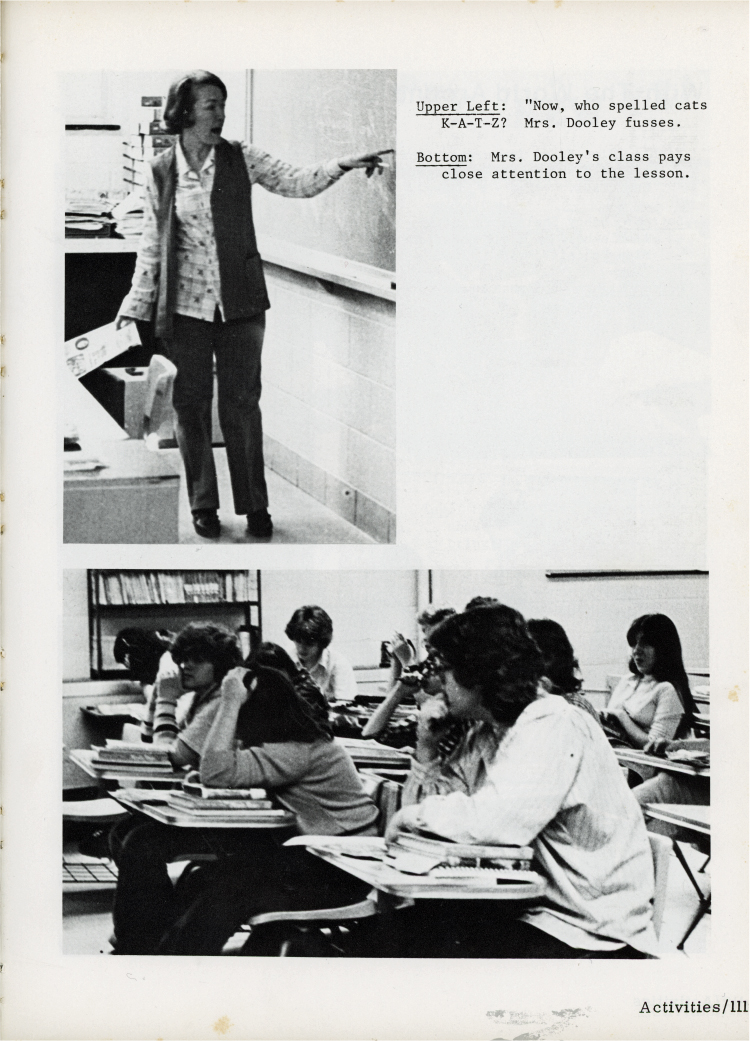 Upper Left: "Now, who spelled cats K-A-T-Z? Mrs. Dooley fusses.

Bottom: Mrs. Dooley's class pays close attention to the lesson.

Activities/111